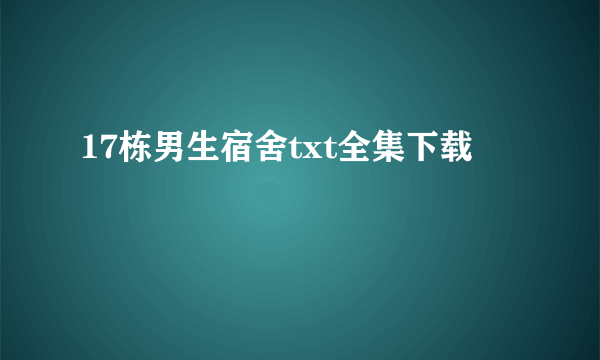 17栋男生宿舍txt全集下载